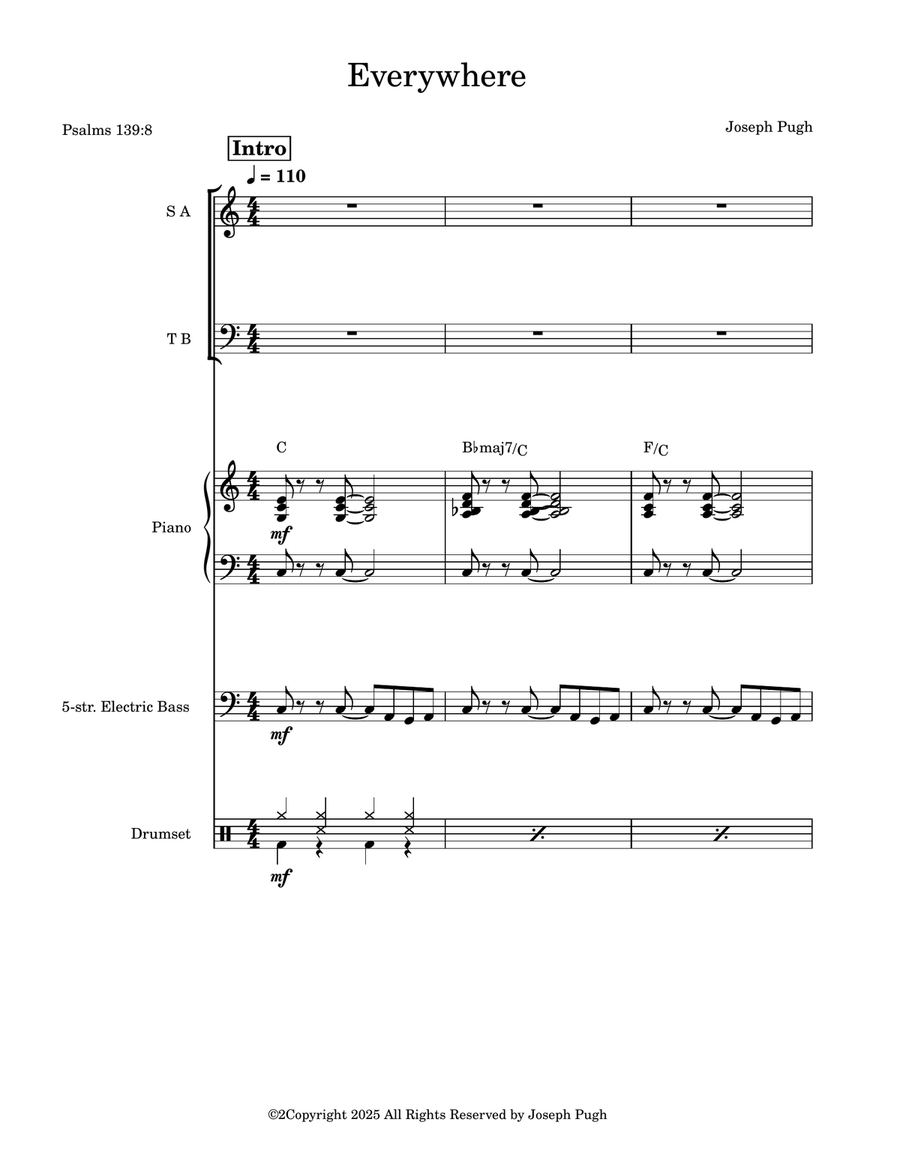 Everywhere

Psalms 139:8

Joseph Pugh

Intro

♩ = 110

S A

T B

C

B♭maj7/C

F/C

Piano

mf

5-str. Electric Bass

mf

Drumset

mf

©2Copyright 2025 All Rights Reserved by Joseph Pugh